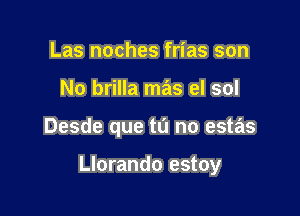 Las noches frías son

No brilla más el sol

Desde que tú no estás

Llorando estoy